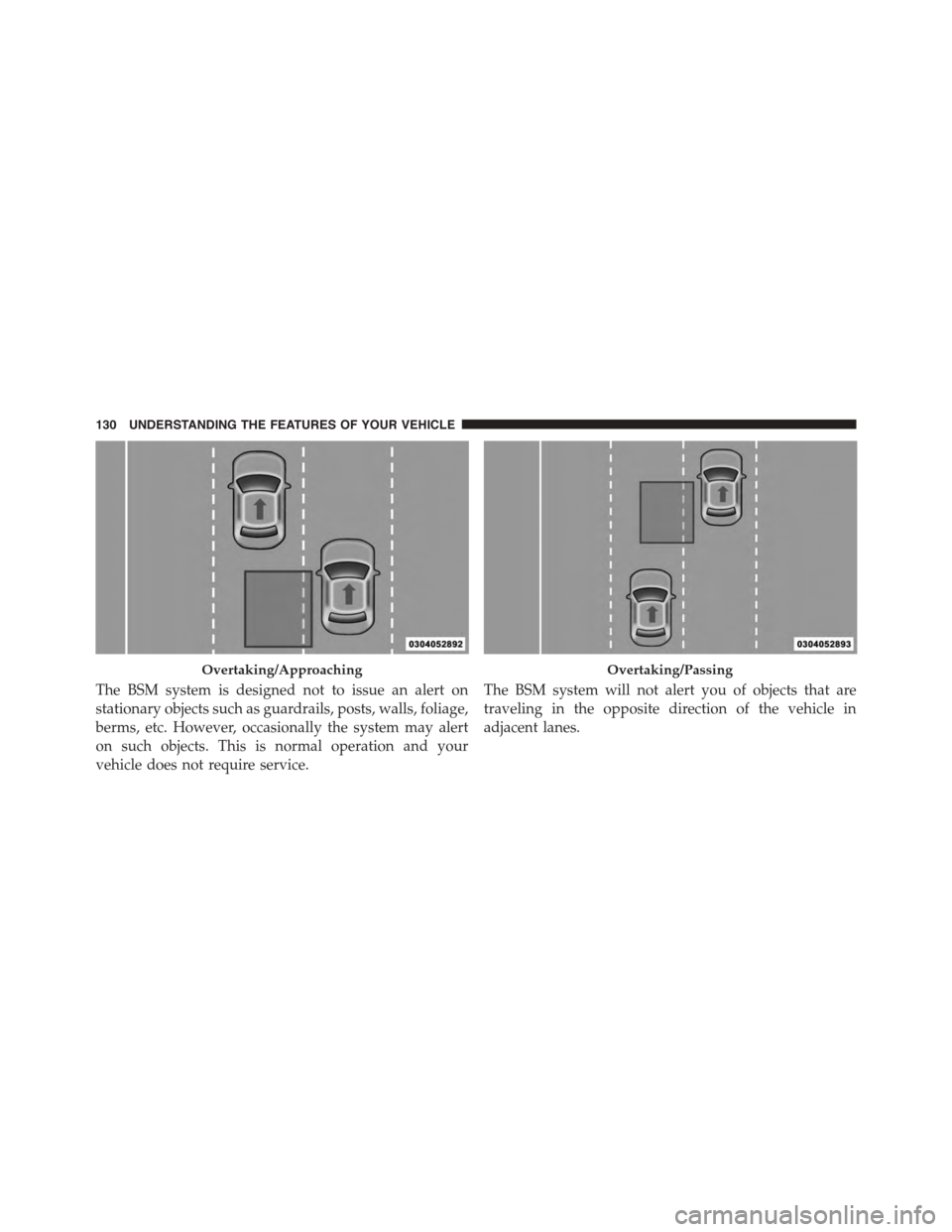 130 UNDERSTANDING THE FEATURES OF YOUR VEHICLE

0304052892

Overtaking/Approaching

The BSM system is designed not to issue an alert on stationary objects such as guardrails, posts, walls, foliage, berms, etc. However, occasionally the system may alert on such objects. This is normal operation and your vehicle does not require service.

0304052893

Overtaking/Passing

The BSM system will not alert you of objects that are traveling in the opposite direction of the vehicle in adjacent lanes.

carmanualsonline.info